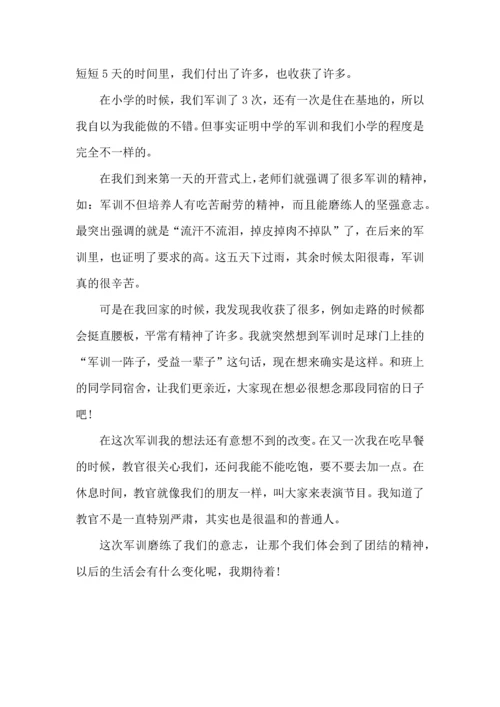 短短 5 天的时间里，我们付出了许多，也收获了许多。

在小学的时候，我们军训了 3 次，还有一次是住在基地的，所以我自以为我能做的不错。但事实证明中学的军训和我们小学的程度是完全不一样的。

在我们到来第一天的开营式上，老师们就强调了很多军训的精神，如：军训不但培养人有吃苦耐劳的精神，而且能磨练人的坚强意志。最突出强调的就是“流汗不流泪，掉皮掉肉不掉队”了，在后来的军训里，也证明了要求的高。这五天下过雨，其余时候太阳很毒，军训真的很辛苦。

可是在我回家的时候，我发现我收获了很多，例如走路的时候都会挺直腰板，平常有精神了许多。我就突然想到军训时足球门上挂的“军训一阵子，受益一辈子”这句话，现在想来确实是这样。和班上的同学同宿舍，让我们更亲近，大家现在想必很想念那段同宿的日子吧！

在这次军训我的想法还有意想不到的改变。在又一次我在吃早餐的时候，教官很关心我们，还问我能不能吃饱，要不要去加一点。在休息时间，教官就像我们的朋友一样，叫大家来表演节目。我知道了教官不是一直特别严肃，其实也是很温和的普通人。

这次军训磨练了我们的意志，让那个我们体会到了团结的精神，以后的生活会有什么变化呢，我期待着！